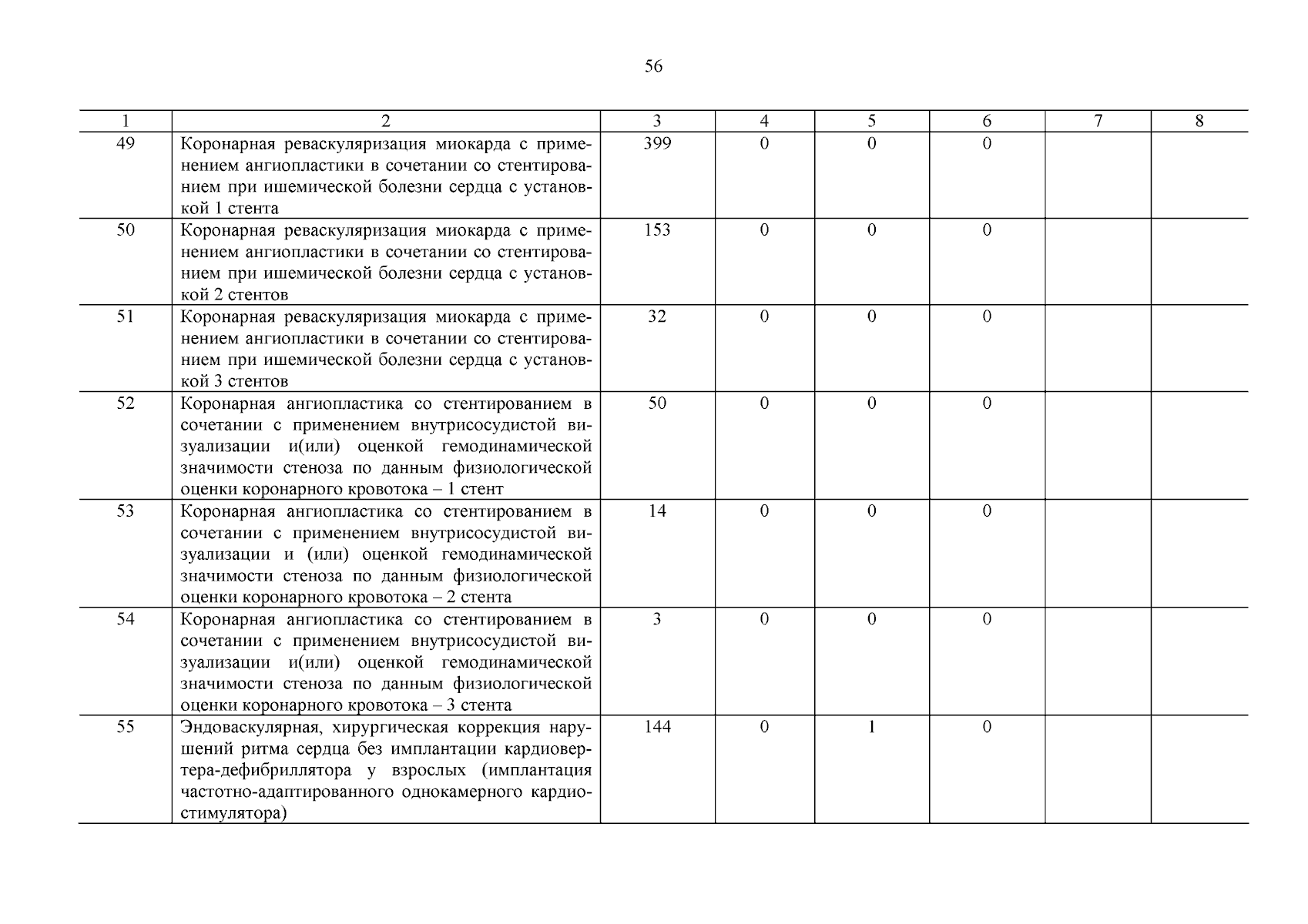 56

| 1 | 2 | 3 | 4 | 5 | 6 | 7 | 8 |
|---|---|---|---|---|---|---|---|
| 49 | Коронарная реваскуляризация миокарда с применением ангиопластики в сочетании со стентированием при ишемической болезни сердца с установкой 1 стента | 399 | 0 | 0 | 0 | | |
| 50 | Коронарная реваскуляризация миокарда с применением ангиопластики в сочетании со стентированием при ишемической болезни сердца с установкой 2 стентов | 153 | 0 | 0 | 0 | | |
| 51 | Коронарная реваскуляризация миокарда с применением ангиопластики в сочетании со стентированием при ишемической болезни сердца с установкой 3 стентов | 32 | 0 | 0 | 0 | | |
| 52 | Коронарная ангиопластика со стентированием в сочетании с применением внутрисосудистой визуализации и(или) оценкой гемодинамической значимости стеноза по данным физиологической оценки коронарного кровотока – 1 стент | 50 | 0 | 0 | 0 | | |
| 53 | Коронарная ангиопластика со стентированием в сочетании с применением внутрисосудистой визуализации и (или) оценкой гемодинамической значимости стеноза по данным физиологической оценки коронарного кровотока – 2 стента | 14 | 0 | 0 | 0 | | |
| 54 | Коронарная ангиопластика со стентированием в сочетании с применением внутрисосудистой визуализации и(или) оценкой гемодинамической значимости стеноза по данным физиологической оценки коронарного кровотока – 3 стента | 3 | 0 | 0 | 0 | | |
| 55 | Эндоваскулярная, хирургическая коррекция нарушений ритма сердца без имплантации кардиовертера-дефибриллятора у взрослых (имплантация частотно-адаптированного однокамерного кардиостимулятора) | 144 | 0 | 1 | 0 | | |